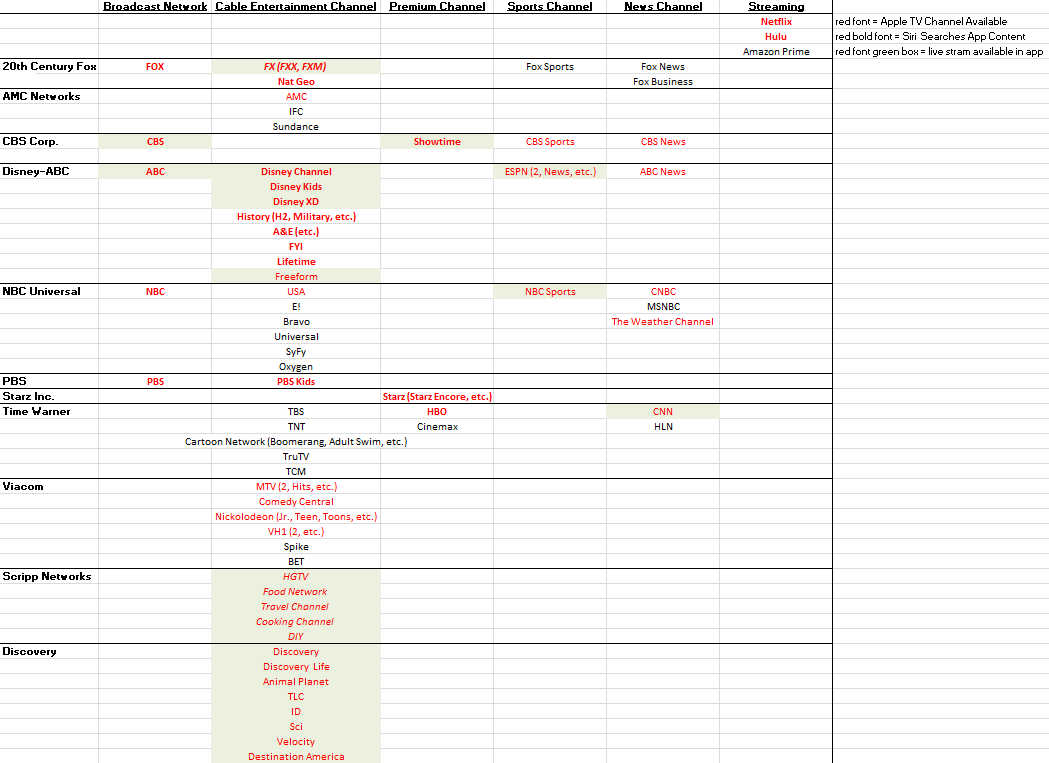 |  | Broadcast Network | Cable Entertainment Channel | Premium Channel | Sports Channel | News Channel | Streaming |  |
|---|---|---|---|---|---|---|---|
|  |  |  |  |  |  | Netflix | red font = Apple TV Channel Available |
|  |  |  |  |  |  | Hulu | red bold font = Siri Searches App Content |
|  |  |  |  |  |  | Amazon Prime | red font green box = live stram available in app |
| 20th Century Fox | FOX | FX (FXX, FXM) |  | Fox Sports | Fox News |  |  |
|  |  | Nat Geo |  |  | Fox Business |  |  |
| AMC Networks |  | AMC |  |  |  |  |  |
|  |  | IFC |  |  |  |  |  |
|  |  | Sundance |  |  |  |  |  |
| CBS Corp. | CBS |  | Showtime | CBS Sports | CBS News |  |  |
| Disney-ABC | ABC | Disney Channel |  | ESPN (2, News, etc.) | ABC News |  |  |
|  |  | Disney Kids |  |  |  |  |  |
|  |  | Disney XD |  |  |  |  |  |
|  |  | History (H2, Military, etc.) |  |  |  |  |  |
|  |  | A&E (etc.) |  |  |  |  |  |
|  |  | FYI |  |  |  |  |  |
|  |  | Lifetime |  |  |  |  |  |
|  |  | Freeform |  |  |  |  |  |
| NBC Universal | NBC | USA |  | NBC Sports | CNBC |  |  |
|  |  | E! |  |  | MSNBC |  |  |
|  |  | Bravo |  |  | The Weather Channel |  |  |
|  |  | Universal |  |  |  |  |  |
|  |  | SyFy |  |  |  |  |  |
|  |  | Oxygen |  |  |  |  |  |
| PBS | PBS | PBS Kids |  |  |  |  |  |
| Starz Inc. |  |  | Starz (Starz Encore, etc.) |  |  |  |  |
| Time Warner |  | TBS | HBO |  | CNN |  |  |
|  |  | TNT | Cinemax |  | HLN |  |  |
|  |  | Cartoon Network (Boomerang, Adult Swim, etc.) |  |  |  |  |  |
|  |  | TruTV |  |  |  |  |  |
|  |  | TCM |  |  |  |  |  |
| Viacom |  | MTV (2, Hits, etc.) |  |  |  |  |  |
|  |  | Comedy Central |  |  |  |  |  |
|  |  | Nickolodeon (Jr., Teen, Toons, etc.) |  |  |  |  |  |
|  |  | VH1 (2, etc.) |  |  |  |  |  |
|  |  | Spike |  |  |  |  |  |
|  |  | BET |  |  |  |  |  |
| Scripp Networks |  | HGTV |  |  |  |  |  |
|  |  | Food Network |  |  |  |  |  |
|  |  | Travel Channel |  |  |  |  |  |
|  |  | Cooking Channel |  |  |  |  |  |
|  |  | DIY |  |  |  |  |  |
| Discovery |  | Discovery |  |  |  |  |  |
|  |  | Discovery Life |  |  |  |  |  |
|  |  | Animal Planet |  |  |  |  |  |
|  |  | TLC |  |  |  |  |  |
|  |  | ID |  |  |  |  |  |
|  |  | Sci |  |  |  |  |  |
|  |  | Velocity |  |  |  |  |  |
|  |  | Destination America |  |  |  |  |  |